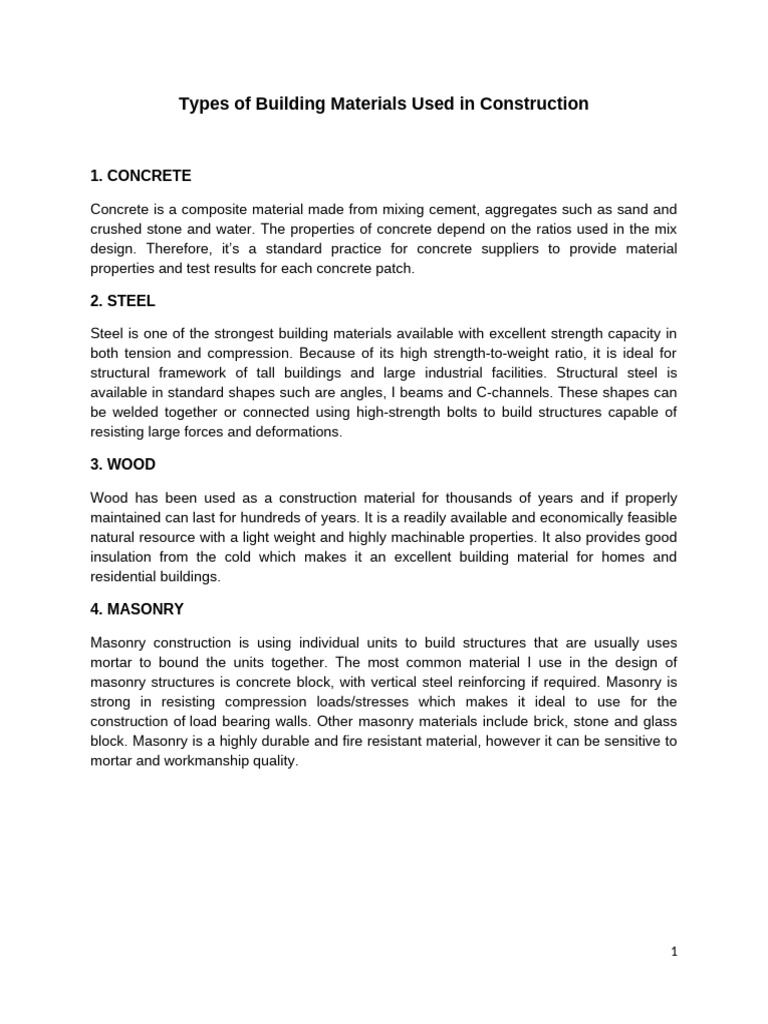 Types of Building Materials Used in Construction

1. CONCRETE

Concrete is a composite material made from mixing cement, aggregates such as sand and crushed stone and water. The properties of concrete depend on the ratios used in the mix design. Therefore, it's a standard practice for concrete suppliers to provide material properties and test results for each concrete patch.

2. STEEL

Steel is one of the strongest building materials available with excellent strength capacity in both tension and compression. Because of its high strength-to-weight ratio, it is ideal for structural framework of tall buildings and large industrial facilities. Structural steel is available in standard shapes such are angles, I beams and C-channels. These shapes can be welded together or connected using high-strength bolts to build structures capable of resisting large forces and deformations.

3. WOOD

Wood has been used as a construction material for thousands of years and if properly maintained can last for hundreds of years. It is a readily available and economically feasible natural resource with a light weight and highly machinable properties. It also provides good insulation from the cold which makes it an excellent building material for homes and residential buildings.

4. MASONRY

Masonry construction is using individual units to build structures that are usually uses mortar to bound the units together. The most common material I use in the design of masonry structures is concrete block, with vertical steel reinforcing if required. Masonry is strong in resisting compression loads/stresses which makes it ideal to use for the construction of load bearing walls. Other masonry materials include brick, stone and glass block. Masonry is a highly durable and fire resistant material, however it can be sensitive to mortar and workmanship quality.

1